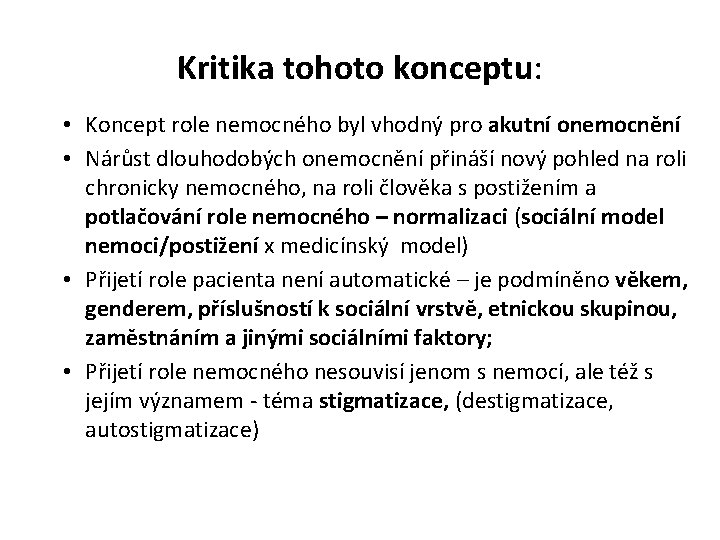 Kritika tohoto konceptu:

• Koncept role nemocného byl vhodný pro akutní onemocnění
• Nárůst dlouhodobých onemocnění přináší nový pohled na roli chronicky nemocného, na roli člověka s postižením a potlačování role nemocného – normalizaci (sociální model nemoci/postižení x medicínský model)
• Přijetí role pacienta není automatické – je podmíněno věkem, genderem, příslušností k sociální vrstvě, etnickou skupinou, zaměstnáním a jinými sociálními faktory;
• Přijetí role nemocného nesouvisí jenom s nemocí, ale též s jejím významem - téma stigmatizace, (destigmatizace, autostigmatizace)